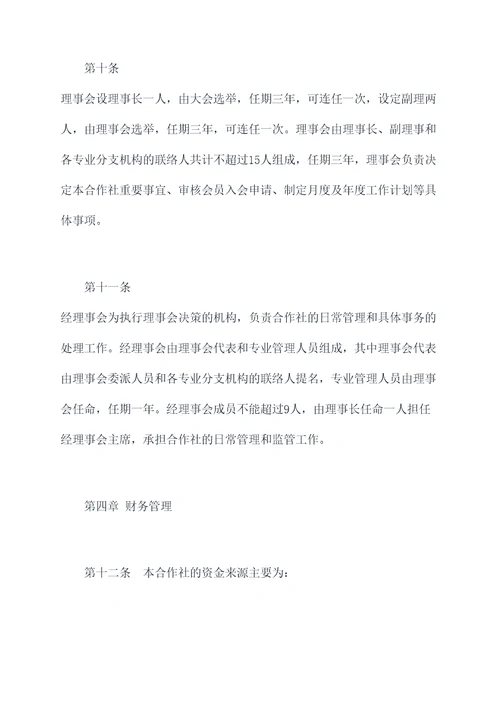 第十条

理事会设理事长一人，由大会选举，任期三年，可连任一次，设定副理两人，由理事会选举，任期三年，可连任一次。理事会由理事长、副理事和各专业分支机构的联络人共计不超过15人组成，任期三年，理事会负责决定本合作社重要事宜、审核会员入会申请、制定月度及年度工作计划等具体事项。

第十一条

经理事会为执行理事会决策的机构，负责合作社的日常管理和具体事务的处理工作。经理事会由理事会代表和专业管理人员组成，其中理事会代表由理事会委派人员和各专业分支机构的联络人提名，专业管理人员由理事会任命，任期一年。经理事会成员不能超过9人，由理事长任命一人担任经理事会主席，承担合作社的日常管理和监管工作。

第四章 财务管理

第十二条 本合作社的资金来源主要为：